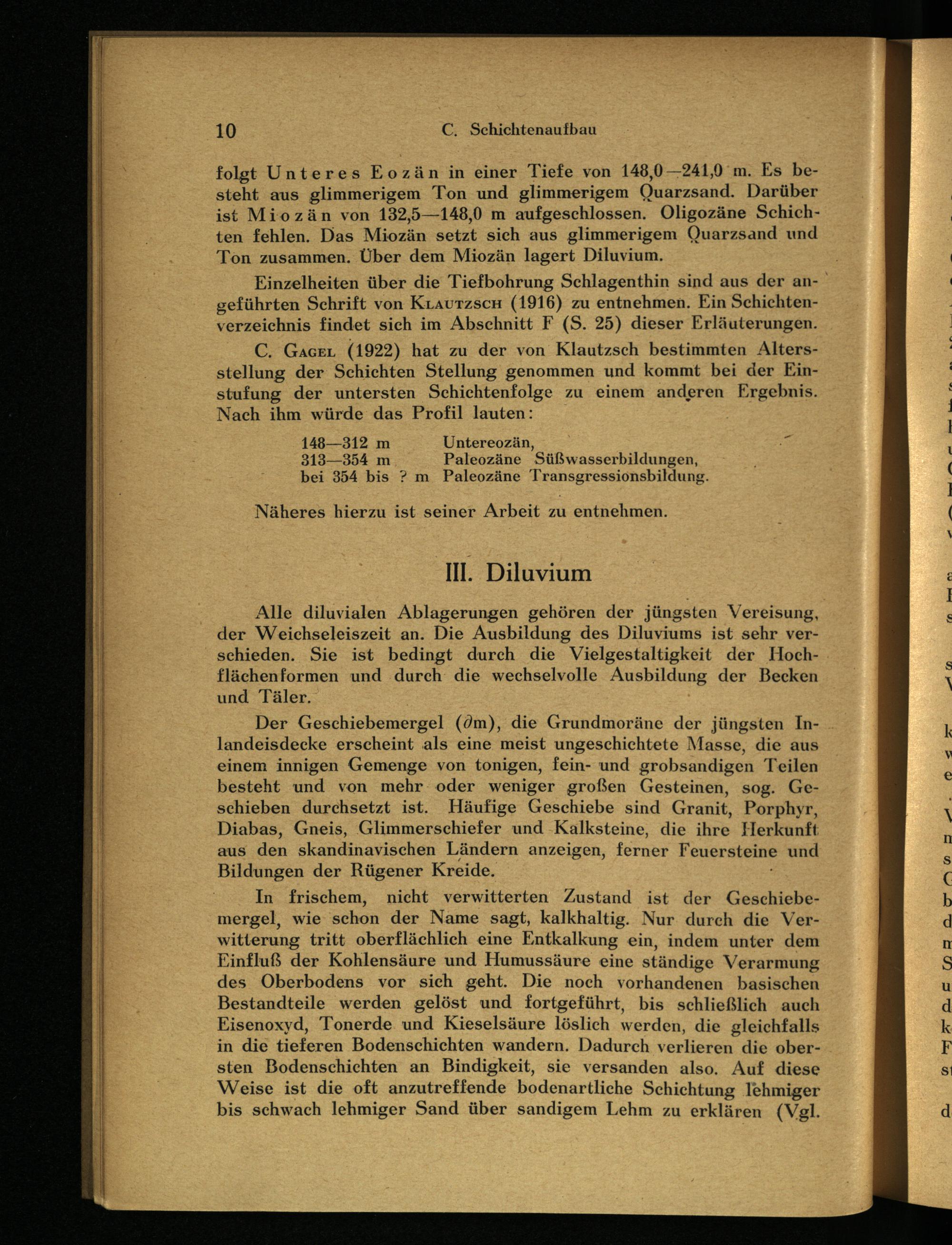 10 C. Schichtenaufbau

folgt Unteres Eozän in einer Tiefe von 148,0—241,0 m. Es besteht aus glimmerigem Ton und glimmerigem Quarzsand. Darüber ist Miozän von 132,5—148,0 m aufgeschlossen. Oligozäne Schichten fehlen. Das Miozän setzt sich aus glimmerigem Quarzsand und Ton zusammen. Über dem Miozän lagert Diluvium.

Einzelheiten über die Tiefbohrung Schlagenthin sind aus der angeführten Schrift von Klautzsch (1916) zu entnehmen. Ein Schichtenverzeichnis findet sich im Abschnitt F (S. 25) dieser Erläuterungen.

C. Gagel (1922) hat zu der von Klautzsch bestimmten Altersstellung der Schichten Stellung genommen und kommt bei der Einstufung der untersten Schichtenfolge zu einem anderen Ergebnis. Nach ihm würde das Profil lauten:

148—312 m Untereozän,
313—354 m Paleozäne Süßwasserbildungen,
bei 354 bis ? m Paleozäne Transgressionsbildung.

Näheres hierzu ist seiner Arbeit zu entnehmen.

III. Diluvium

Alle diluvialen Ablagerungen gehören der jüngsten Vereisung, der Weichseleiszeit an. Die Ausbildung des Diluviums ist sehr verschieden. Sie ist bedingt durch die Vielgestaltigkeit der Hochflächenformen und durch die wechselvolle Ausbildung der Becken und Täler.

Der Geschiebemergel ($\partial$m), die Grundmoräne der jüngsten Inlandeisdecke erscheint als eine meist ungeschichtete Masse, die aus einem innigen Gemenge von tonigen, fein- und grobsandigen Teilen besteht und von mehr oder weniger großen Gesteinen, sog. Geschieben durchsetzt ist. Häufige Geschiebe sind Granit, Porphyr, Diabas, Gneis, Glimmerschiefer und Kalksteine, die ihre Herkunft aus den skandinavischen Ländern anzeigen, ferner Feuersteine und Bildungen der Rügener Kreide.

In frischem, nicht verwitterten Zustand ist der Geschiebemergel, wie schon der Name sagt, kalkhaltig. Nur durch die Verwitterung tritt oberflächlich eine Entkalkung ein, indem unter dem Einfluß der Kohlensäure und Humussäure eine ständige Verarmung des Oberbodens vor sich geht. Die noch vorhandenen basischen Bestandteile werden gelöst und fortgeführt, bis schließlich auch Eisenoxyd, Tonerde und Kieselsäure löslich werden, die gleichfalls in die tieferen Bodenschichten wandern. Dadurch verlieren die obersten Bodenschichten an Bindigkeit, sie versanden also. Auf diese Weise ist die oft anzutreffende bodenartliche Schichtung lehmiger bis schwach lehmiger Sand über sandigem Lehm zu erklären (Vgl.